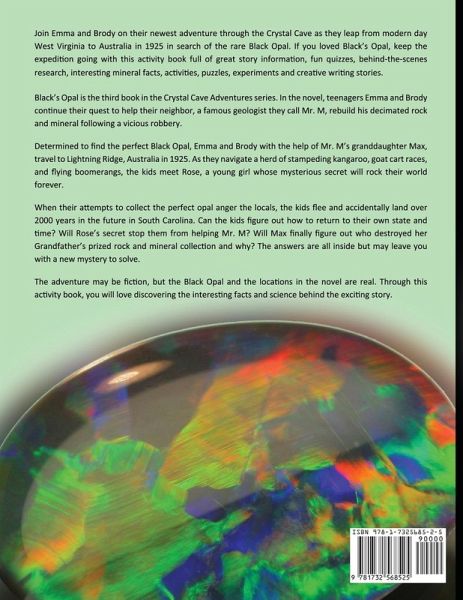 Join Emma and Brody on their newest adventure through the Crystal Cave as they leap from modern day West Virginia to Australia in 1925 in search of the rare Black Opal. If you loved Black's Opal, keep the expedition going with this activity book full of great story information, fun quizzes, behind-the-scenes research, interesting mineral facts, activities, puzzles, experiments and creative writing stories.

Black's Opal is the third book in the Crystal Cave Adventures series. In the novel, teenagers Emma and Brody continue their quest to help their neighbor, a famous geologist they call Mr. M, rebuild his decimated rock and mineral following a vicious robbery.

Determined to find the perfect Black Opal, Emma and Brody with the help of Mr. M's granddaughter Max, travel to Lightning Ridge, Australia in 1925. As they navigate a herd of stampeding kangaroo, goat cart races, and flying boomerangs, the kids meet Rose, a young girl whose mysterious secret will rock their world forever.

When their attempts to collect the perfect opal anger the locals, the kids flee and accidentally land over 2000 years in the future in South Carolina. Can the kids figure out how to return to their own state and time? Will Rose's secret stop them from helping Mr. M? Will Max finally figure out who destroyed her Grandfather's prized rock and mineral collection and why? The answers are all inside but may leave you with a new mystery to solve.

The adventure may be fiction, but the Black Opal and the locations in the novel are real. Through this activity book, you will love discovering the interesting facts and science behind the exciting story.

ISBN 978-1-7325685-2-5
90000
9 781732 568525